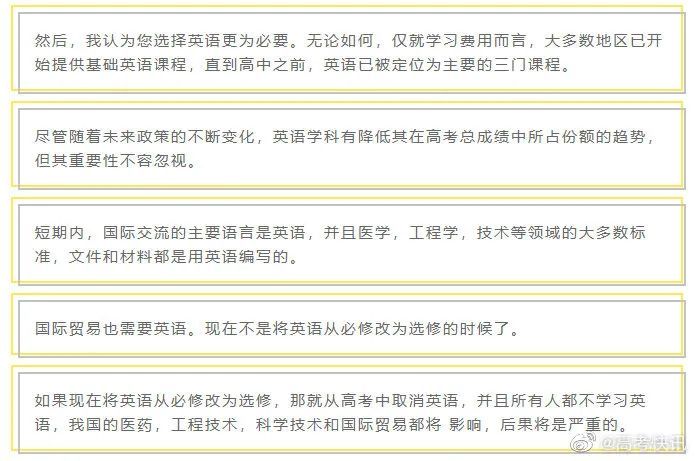 然后，我认为您选择英语更为必要。无论如何，仅就学习费用而言，大多数地区已开始提供基础英语课程，直到高中之前，英语已被定位为主要的三门课程。

尽管随着未来政策的不断变化，英语学科有降低其在高考总成绩中所占份额的趋势，但其重要性不容忽视。

短期内，国际交流的主要语言是英语，并且医学，工程学，技术等领域的大多数标准，文件和材料都是用英语编写的。

国际贸易也需要英语。现在不是将英语从必修改为选修的时候了。

如果现在将英语从必修改为选修，那就从高考中取消英语，并且所有人都不学习英语，我国的医药，工程技术，科学技术和国际贸易都将 影响，后果将是严重的。

@高考快讯